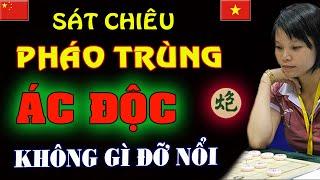 SÁT CHIÊU
PHÁO TRÙNG
ÁC ĐỘC
炮
KHÔNG GÌ ĐỠ NỔI